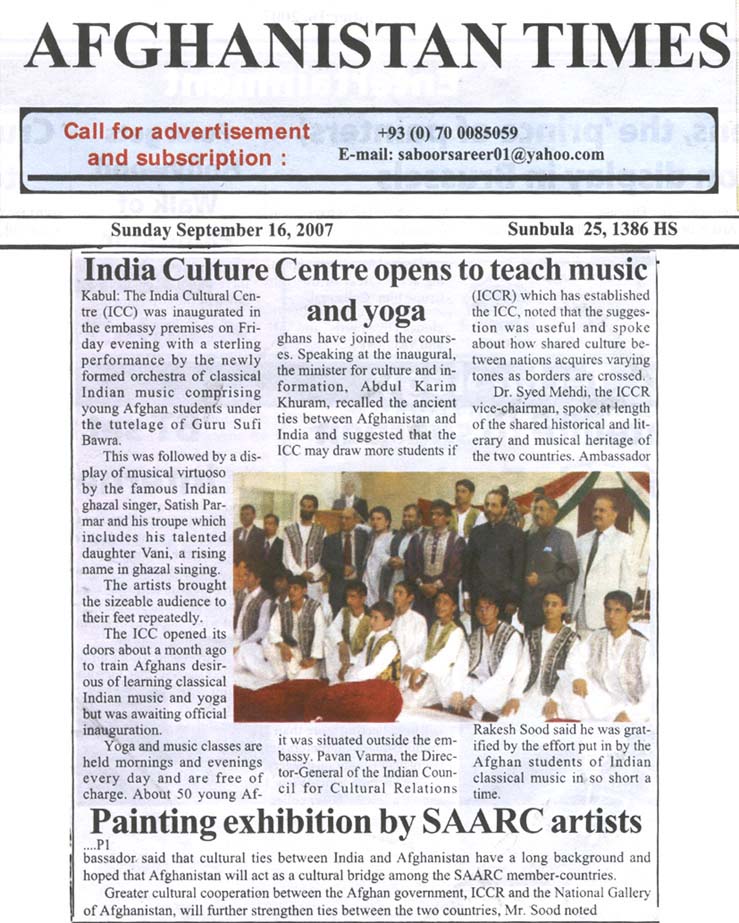 AFGHANISTAN TIMES

Call for advertisement and subscription :

+93 (0) 70 0085059
E-mail: saboorsareer01@yahoo.com

Sunday September 16, 2007

Sunbula 25, 1386 HS

India Culture Centre opens to teach music and yoga

Kabul: The India Cultural Centre (ICC) was inaugurated in the embassy premises on Friday evening with a sterling performance by the newly formed orchestra of classical Indian music comprising young Afghan students under the tutelage of Guru Sufi Bawra.

This was followed by a display of musical virtuoso by the famous Indian ghazal singer, Satish Parmar and his troupe which includes his talented daughter Vani, a rising name in ghazal singing.

The artists brought the sizeable audience to their feet repeatedly.

The ICC opened its doors about a month ago to train Afghans desirous of learning classical Indian music and yoga but was awaiting official inauguration.

Yoga and music classes are held mornings and evenings every day and are free of charge. About 50 young Afghans have joined the courses. Speaking at the inaugural, the minister for culture and information, Abdul Karim Khuram, recalled the ancient ties between Afghanistan and India and suggested that the ICC may draw more students if it was situated outside the embassy. Pavan Varma, the Director-General of the Indian Council for Cultural Relations (ICCR) which has established the ICC, noted that the suggestion was useful and spoke about how shared culture between nations acquires varying tones as borders are crossed.

Dr. Syed Mehdi, the ICCR vice-chairman, spoke at length of the shared historical and literary and musical heritage of the two countries. Ambassador Rakesh Sood said he was gratified by the effort put in by the Afghan students of Indian classical music in so short a time.

Painting exhibition by SAARC artists

....P1
bassador said that cultural ties between India and Afghanistan have a long background and hoped that Afghanistan will act as a cultural bridge among the SAARC member-countries.

Greater cultural cooperation between the Afghan government, ICCR and the National Gallery of Afghanistan, will further strengthen ties between the two countries, Mr. Sood noted